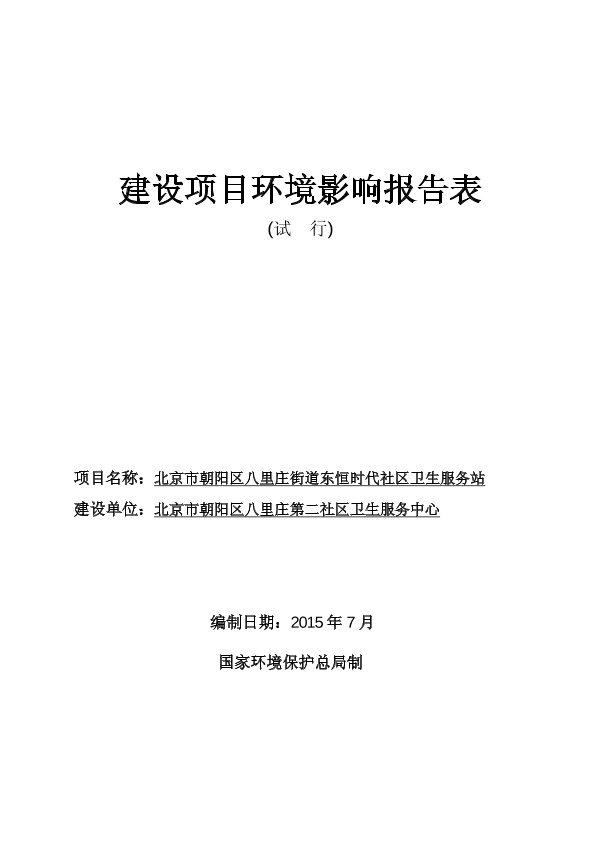 建设项目环境影响报告表

(试　行)

项目名称：北京市朝阳区八里庄街道东恒时代社区卫生服务站

建设单位：北京市朝阳区八里庄第二社区卫生服务中心

编制日期：2015 年 7 月

国家环境保护总局制